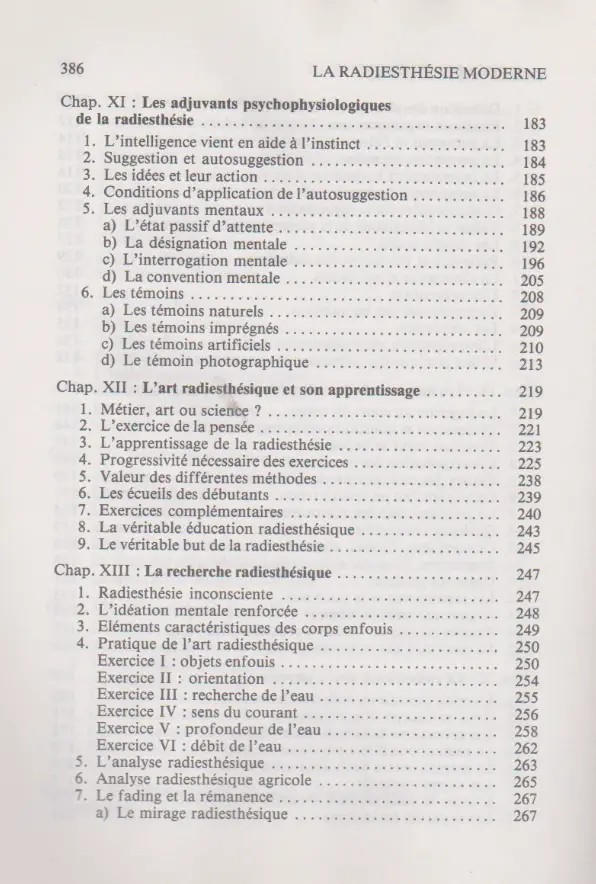 386 LA RADIESTHÉSIE MODERNE

Chap. XI : Les adjuvants psychophysiologiques de la radiesthésie 183
1. L'intelligence vient en aide à l'instinct 183
2. Suggestion et autosuggestion 184
3. Les idées et leur action 185
4. Conditions d'application de l'autosuggestion 186
5. Les adjuvants mentaux 188
a) L'état passif d'attente 189
b) La désignation mentale 192
c) L'interrogation mentale 196
d) La convention mentale 205
6. Les témoins 208
a) Les témoins naturels 209
b) Les témoins imprégnés 209
c) Les témoins artificiels 210
d) Le témoin photographique 213

Chap. XII : L'art radiesthésique et son apprentissage 219
1. Métier, art ou science ? 219
2. L'exercice de la pensée 221
3. L'apprentissage de la radiesthésie 223
4. Progressivité nécessaire des exercices 225
5. Valeur des différentes méthodes 238
6. Les écueils des débutants 239
7. Exercices complémentaires 240
8. La véritable éducation radiesthésique 243
9. Le véritable but de la radiesthésie 245

Chap. XIII : La recherche radiesthésique 247
1. Radiesthésie inconsciente 247
2. L'idéation mentale renforcée 248
3. Eléments caractéristiques des corps enfouis 249
4. Pratique de l'art radiesthésique 250
Exercice I : objets enfouis 250
Exercice II : orientation 254
Exercice III : recherche de l'eau 255
Exercice IV : sens du courant 256
Exercice V : profondeur de l'eau 258
Exercice VI : débit de l'eau 262
5. L'analyse radiesthésique 263
6. Analyse radiesthésique agricole 265
7. Le fading et la rémanence 267
a) Le mirage radiesthésique 267